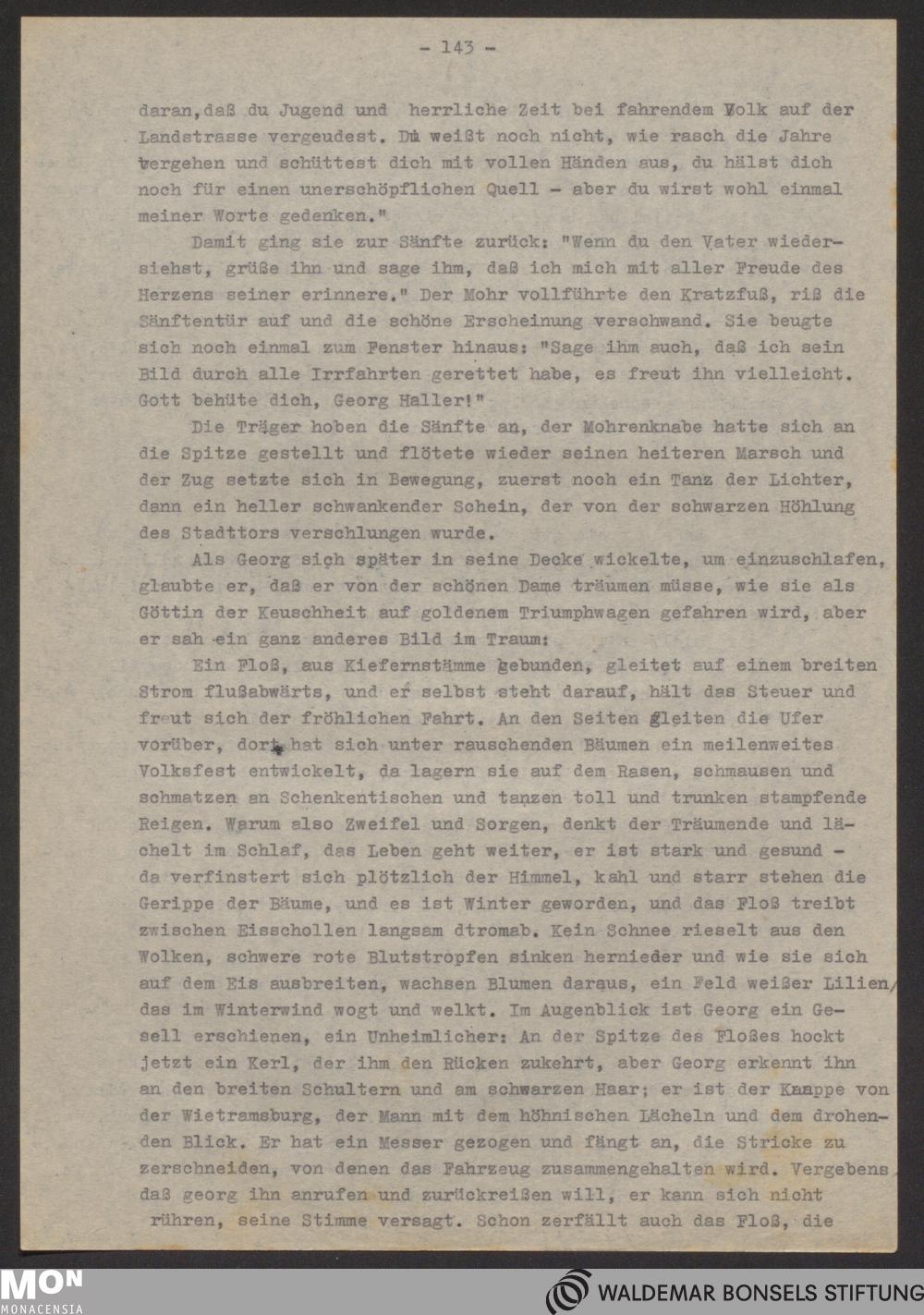 - 143 -

daran, daß du Jugend und herrliche Zeit bei fahrendem Volk auf der Landstrasse vergeudest. Du weißt noch nicht, wie rasch die Jahre vergehen und schüttest dich mit vollen Händen aus, du hälst dich noch für einen unerschöpflichen Quell - aber du wirst wohl einmal meiner Worte gedenken."

Damit ging sie zur Sänfte zurück: "Wenn du den Vater wiedersiehst, grüße ihn und sage ihm, daß ich mich mit aller Freude des Herzens seiner erinnere." Der Mohr vollführte den Kratzfuß, riß die Sänftentür auf und die schöne Erscheinung verschwand. Sie beugte sich noch einmal zum Fenster hinaus: "Sage ihm auch, daß ich sein Bild durch alle Irrfahrten gerettet habe, es freut ihn vielleicht. Gott behüte dich, Georg Haller!"

Die Träger hoben die Sänfte an, der Mohrenknabe hatte sich an die Spitze gestellt und flötete wieder seinen heiteren Marsch und der Zug setzte sich in Bewegung, zuerst noch ein Tanz der Lichter, dann ein heller schwankender Schein, der von der schwarzen Höhlung des Stadttors verschlungen wurde.

Als Georg sich später in seine Decke wickelte, um einzuschlafen, glaubte er, daß er von der schönen Dame träumen müsse, wie sie als Göttin der Keuschheit auf goldenem Triumphwagen gefahren wird, aber er sah ein ganz anderes Bild im Traum:

Ein Floß, aus Kiefernstämme gebunden, gleitet auf einem breiten Strom flußabwärts, und er selbst steht darauf, hält das Steuer und freut sich der fröhlichen Fahrt. An den Seiten gleiten die Ufer vorüber, dort hat sich unter rauschenden Bäumen ein meilenweites Volksfest entwickelt, da lagern sie auf dem Rasen, schmausen und schmatzen an Schenkentischen und tanzen toll und trunken stampfende Reigen. Warum also Zweifel und Sorgen, denkt der Träumende und lächelt im Schlaf, das Leben geht weiter, er ist stark und gesund - da verfinstert sich plötzlich der Himmel, kahl und starr stehen die Gerippe der Bäume, und es ist Winter geworden, und das Floß treibt zwischen Eisschollen langsam dtromab. Kein Schnee rieselt aus den Wolken, schwere rote Blutstropfen sinken hernieder und wie sie sich auf dem Eis ausbreiten, wachsen Blumen daraus, ein Feld weißer Lilien, das im Winterwind wogt und welkt. Im Augenblick ist Georg ein Gesell erschienen, ein Unheimlicher: An der Spitze des Floßes hockt jetzt ein Kerl, der ihm den Rücken zukehrt, aber Georg erkennt ihn an den breiten Schultern und am schwarzen Haar; er ist der Knappe von der Wietramsburg, der Mann mit dem höhnischen Lächeln und dem drohenden Blick. Er hat ein Messer gezogen und fängt an, die Stricke zu zerschneiden, von denen das Fahrzeug zusammengehalten wird. Vergebens daß georg ihn anrufen und zurückreißen will, er kann sich nicht rühren, seine Stimme versagt. Schon zerfällt auch das Floß, die

MON MONACENSIA
WALDEMAR BONSELS STIFTUNG